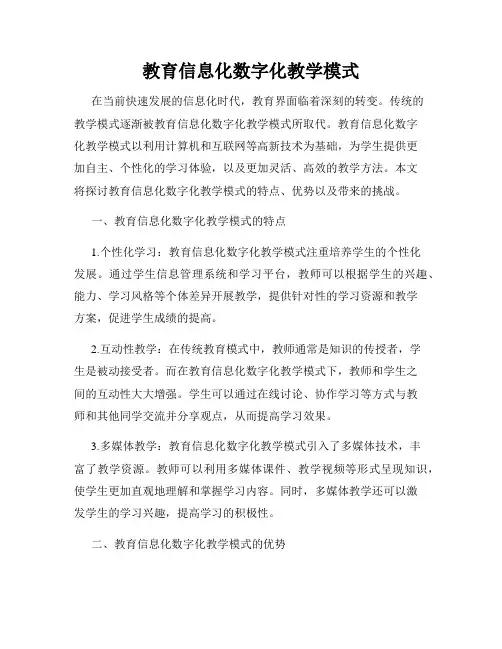 教育信息化数字化教学模式

在当前快速发展的信息化时代，教育界面临着深刻的转变。传统的教学模式逐渐被教育信息化数字化教学模式所取代。教育信息化数字化教学模式以利用计算机和互联网等高新技术为基础，为学生提供更加自主、个性化的学习体验，以及更加灵活、高效的教学方法。本文将探讨教育信息化数字化教学模式的特点、优势以及带来的挑战。

一、教育信息化数字化教学模式的特点

1.个性化学习：教育信息化数字化教学模式注重培养学生的个性化发展。通过学生信息管理系统和学习平台，教师可以根据学生的兴趣、能力、学习风格等个体差异开展教学，提供针对性的学习资源和教学方案，促进学生成绩的提高。

2.互动性教学：在传统教育模式中，教师通常是知识的传授者，学生是被动接受者。而在教育信息化数字化教学模式下，教师和学生之间的互动性大大增强。学生可以通过在线讨论、协作学习等方式与教师和其他同学交流并分享观点，从而提高学习效果。

3.多媒体教学：教育信息化数字化教学模式引入了多媒体技术，丰富了教学资源。教师可以利用多媒体课件、教学视频等形式呈现知识，使学生更加直观地理解和掌握学习内容。同时，多媒体教学还可以激发学生的学习兴趣，提高学习的积极性。

二、教育信息化数字化教学模式的优势